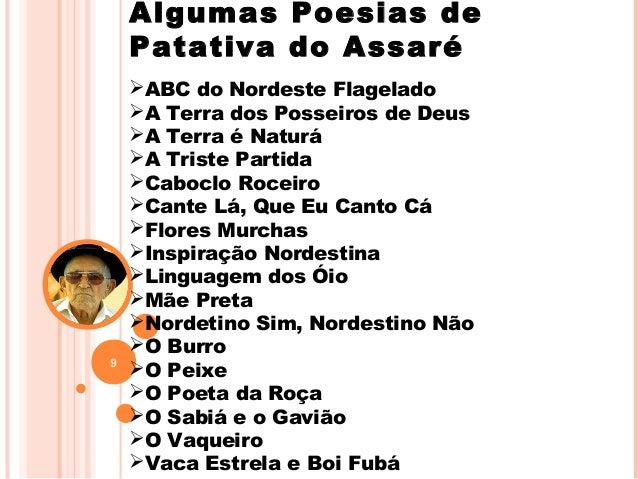 Algumas Poesias de Patativa do Assaré

➢ABC do Nordeste Flagelado
➢A Terra dos Posseiros de Deus
➢A Terra é Naturá
➢A Triste Partida
➢Caboclo Roceiro
➢Cante Lá, Que Eu Canto Cá
➢Flores Murchas
➢Inspiração Nordestina
➢Linguagem dos Óio
➢Mãe Preta
➢Nordetino Sim, Nordestino Não
➢O Burro
➢O Peixe
➢O Poeta da Roça
➢O Sabiá e o Gavião
➢O Vaqueiro
➢Vaca Estrela e Boi Fubá

9